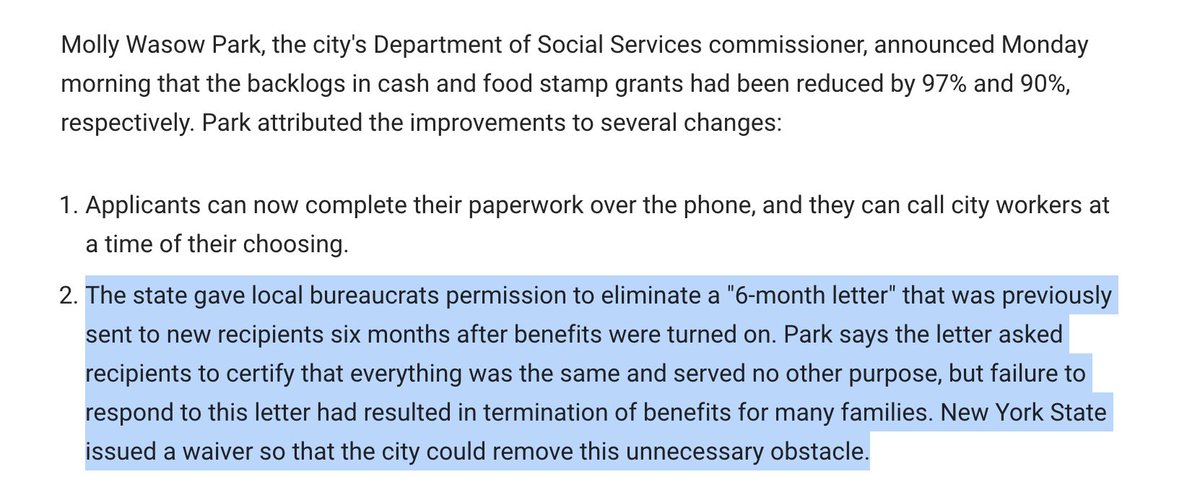 Molly Wasow Park, the city's Department of Social Services commissioner, announced Monday morning that the backlogs in cash and food stamp grants had been reduced by 97% and 90%, respectively. Park attributed the improvements to several changes:

1. Applicants can now complete their paperwork over the phone, and they can call city workers at a time of their choosing.

2. The state gave local bureaucrats permission to eliminate a "6-month letter" that was previously sent to new recipients six months after benefits were turned on. Park says the letter asked recipients to certify that everything was the same and served no other purpose, but failure to respond to this letter had resulted in termination of benefits for many families. New York State issued a waiver so that the city could remove this unnecessary obstacle.